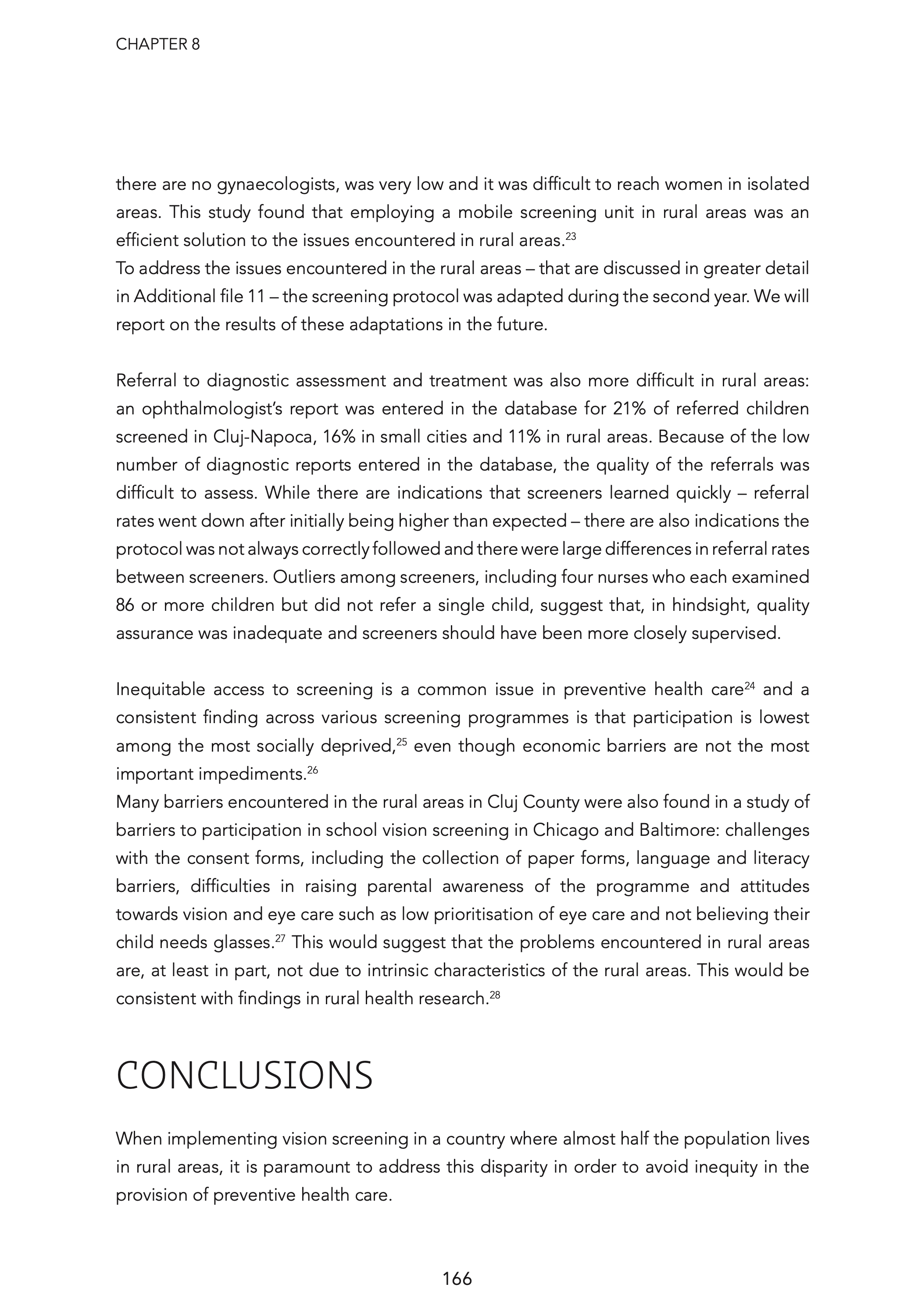 CHAPTER 8

there are no gynaecologists, was very low and it was difficult to reach women in isolated areas. This study found that employing a mobile screening unit in rural areas was an efficient solution to the issues encountered in rural areas.$^{23}$
To address the issues encountered in the rural areas – that are discussed in greater detail in Additional file 11 – the screening protocol was adapted during the second year. We will report on the results of these adaptations in the future.

Referral to diagnostic assessment and treatment was also more difficult in rural areas: an ophthalmologist's report was entered in the database for 21% of referred children screened in Cluj-Napoca, 16% in small cities and 11% in rural areas. Because of the low number of diagnostic reports entered in the database, the quality of the referrals was difficult to assess. While there are indications that screeners learned quickly – referral rates went down after initially being higher than expected – there are also indications the protocol was not always correctly followed and there were large differences in referral rates between screeners. Outliers among screeners, including four nurses who each examined 86 or more children but did not refer a single child, suggest that, in hindsight, quality assurance was inadequate and screeners should have been more closely supervised.

Inequitable access to screening is a common issue in preventive health care$^{24}$ and a consistent finding across various screening programmes is that participation is lowest among the most socially deprived,$^{25}$ even though economic barriers are not the most important impediments.$^{26}$
Many barriers encountered in the rural areas in Cluj County were also found in a study of barriers to participation in school vision screening in Chicago and Baltimore: challenges with the consent forms, including the collection of paper forms, language and literacy barriers, difficulties in raising parental awareness of the programme and attitudes towards vision and eye care such as low prioritisation of eye care and not believing their child needs glasses.$^{27}$ This would suggest that the problems encountered in rural areas are, at least in part, not due to intrinsic characteristics of the rural areas. This would be consistent with findings in rural health research.$^{28}$

CONCLUSIONS

When implementing vision screening in a country where almost half the population lives in rural areas, it is paramount to address this disparity in order to avoid inequity in the provision of preventive health care.

166